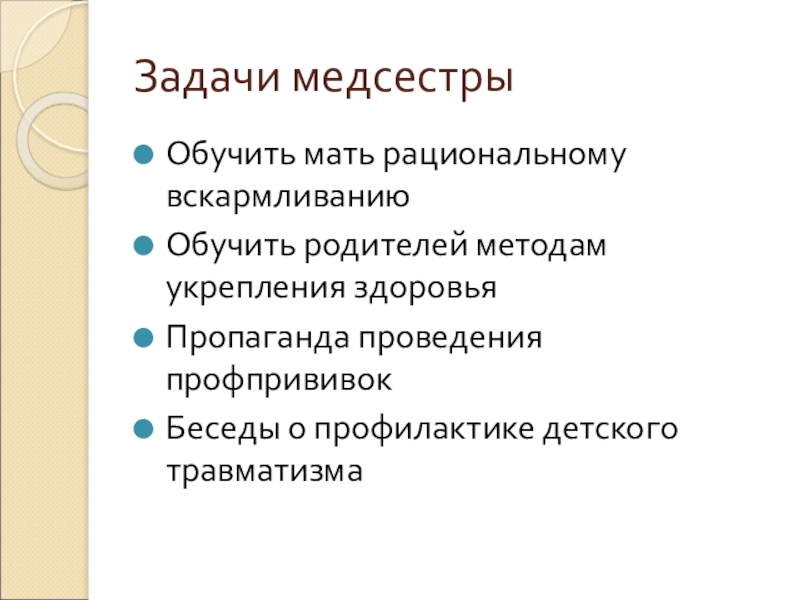 Задачи медсестры

• Обучить мать рациональному вскармливанию
• Обучить родителей методам укрепления здоровья
• Пропаганда проведения профпрививок
• Беседы о профилактике детского травматизма